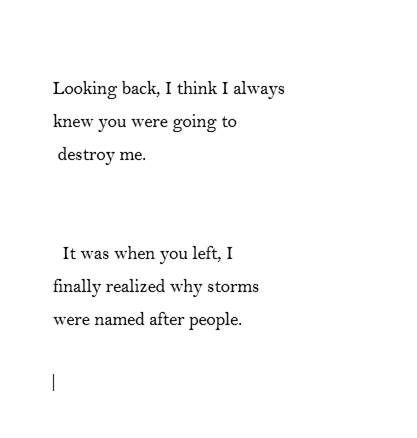 Looking back, I think I always knew you were going to destroy me.

It was when you left, I finally realized why storms were named after people.